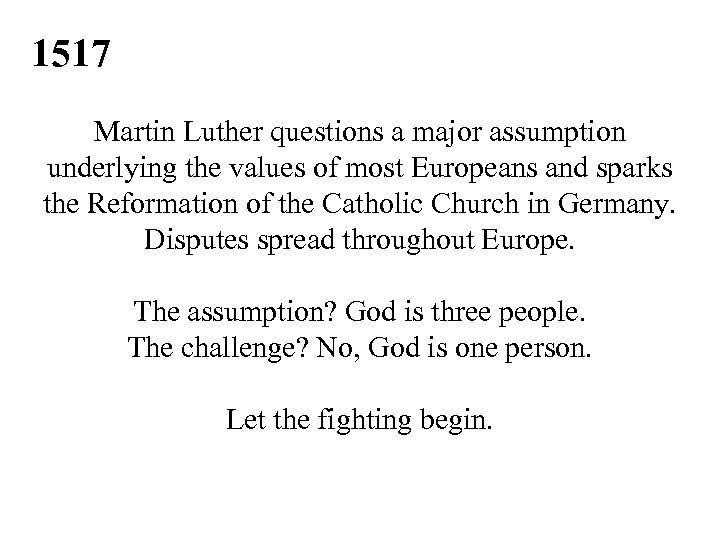 1517

Martin Luther questions a major assumption underlying the values of most Europeans and sparks the Reformation of the Catholic Church in Germany. Disputes spread throughout Europe.

The assumption? God is three people.
The challenge? No, God is one person.

Let the fighting begin.